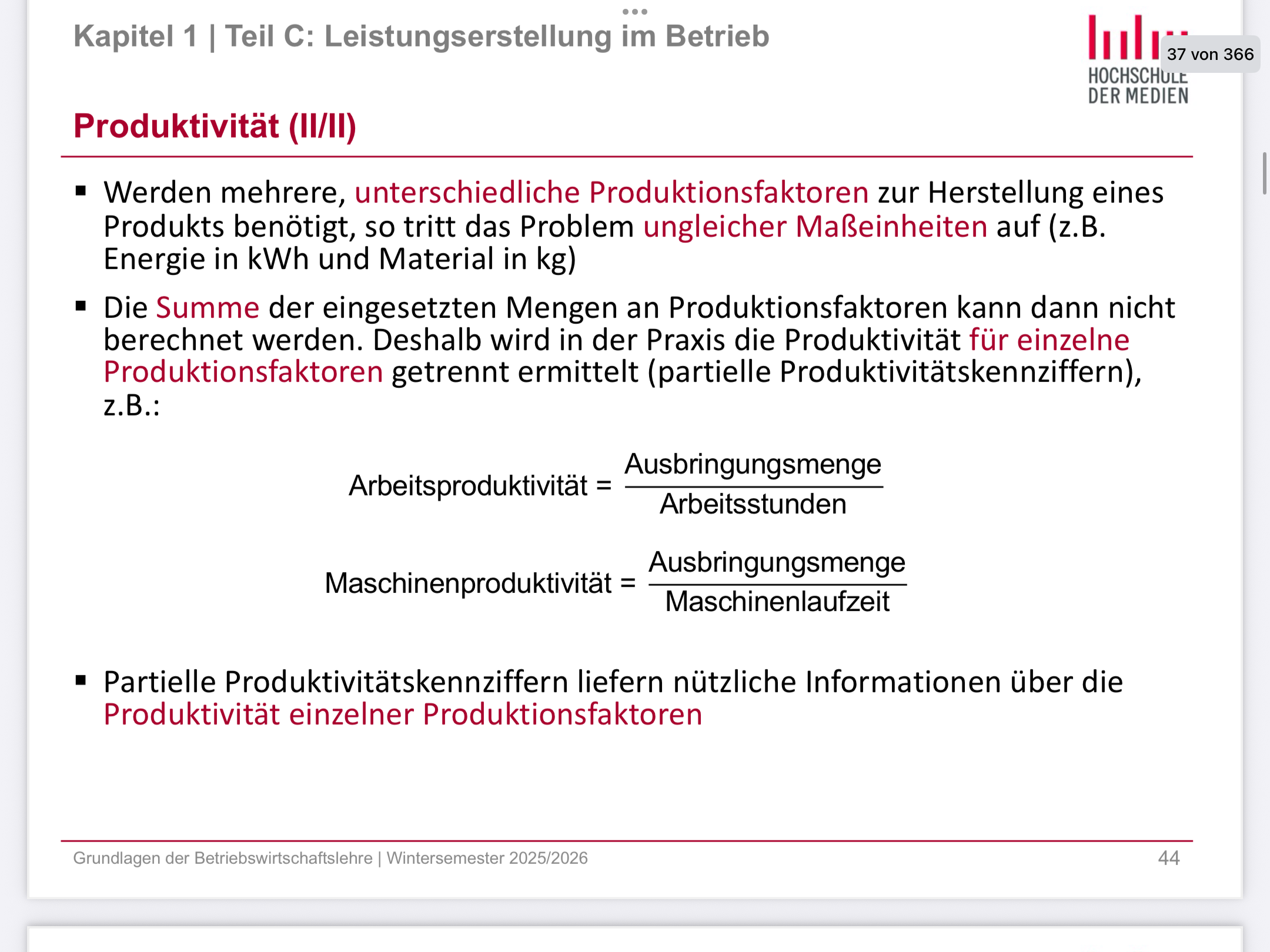 Kapitel 1 | Teil C: Leistungserstellung im Betrieb

HOCHSCHULE DER MEDIEN

37 von 366

Produktivität (II/II)

▪ Werden mehrere, unterschiedliche Produktionsfaktoren zur Herstellung eines Produkts benötigt, so tritt das Problem ungleicher Maßeinheiten auf (z.B. Energie in kWh und Material in kg)

▪ Die Summe der eingesetzten Mengen an Produktionsfaktoren kann dann nicht berechnet werden. Deshalb wird in der Praxis die Produktivität für einzelne Produktionsfaktoren getrennt ermittelt (partielle Produktivitätskennziffern), z.B.:

$\text{Arbeitsproduktivität} = \frac{\text{Ausbringungsmenge}}{\text{Arbeitsstunden}}$

$\text{Maschinenproduktivität} = \frac{\text{Ausbringungsmenge}}{\text{Maschinenlaufzeit}}$

▪ Partielle Produktivitätskennziffern liefern nützliche Informationen über die Produktivität einzelner Produktionsfaktoren

Grundlagen der Betriebswirtschaftslehre | Wintersemester 2025/2026

44